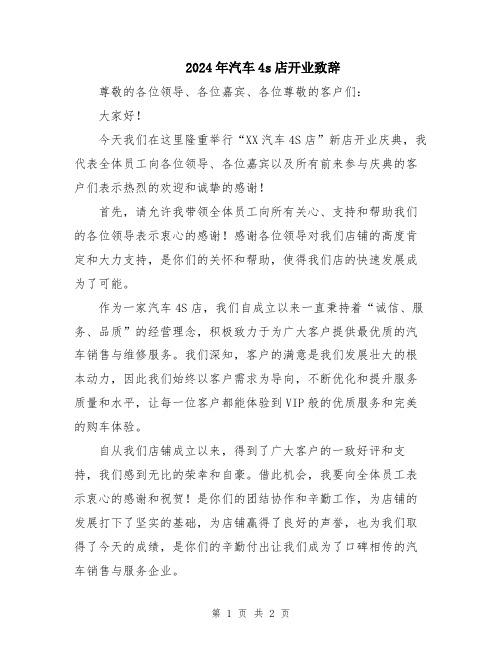 2024年汽车4s店开业致辞

尊敬的各位领导、各位嘉宾、各位尊敬的客户们：

大家好！

今天我们在这里隆重举行“XX汽车4S店”新店开业庆典，我代表全体员工向各位领导、各位嘉宾以及所有前来参与庆典的客户们表示热烈的欢迎和诚挚的感谢！

首先，请允许我带领全体员工向所有关心、支持和帮助我们的各位领导表示衷心的感谢！感谢各位领导对我们店铺的高度肯定和大力支持，是你们的关怀和帮助，使得我们店的快速发展成为了可能。

作为一家汽车4S店，我们自成立以来一直秉持着“诚信、服务、品质”的经营理念，积极致力于为广大客户提供最优质的汽车销售与维修服务。我们深知，客户的满意是我们发展壮大的根本动力，因此我们始终以客户需求为导向，不断优化和提升服务质量和水平，让每一位客户都能体验到VIP般的优质服务和完美的购车体验。

自从我们店铺成立以来，得到了广大客户的一致好评和支持，我们感到无比的荣幸和自豪。借此机会，我要向全体员工表示衷心的感谢和祝贺！是你们的团结协作和辛勤工作，为店铺的发展打下了坚实的基础，为店铺赢得了良好的声誉，也为我们取得了今天的成绩，是你们的辛勤付出让我们成为了口碑相传的汽车销售与服务企业。

第 1 页 共 2 页